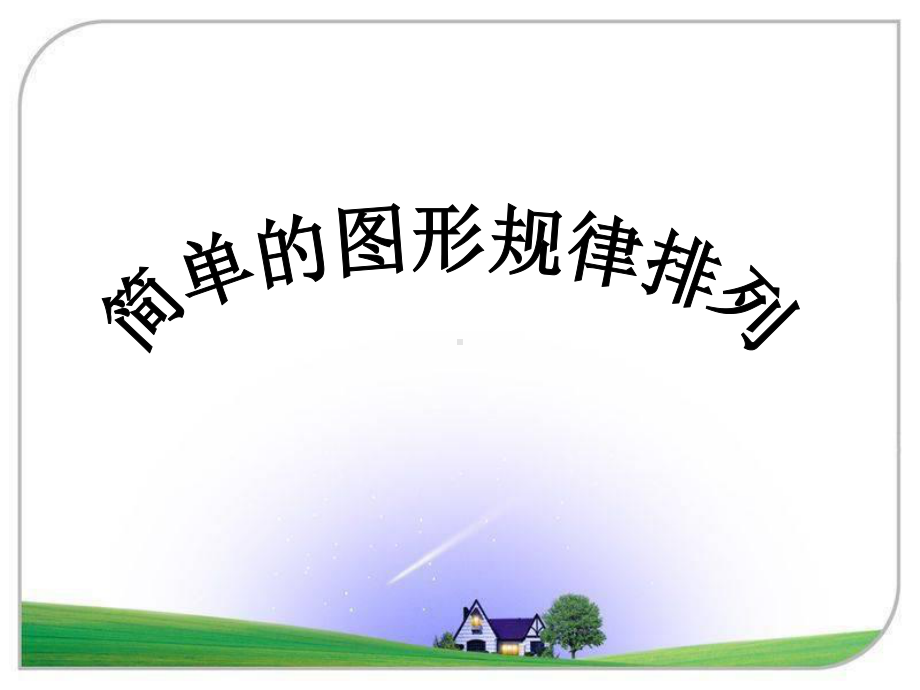 简单的图形规律排列